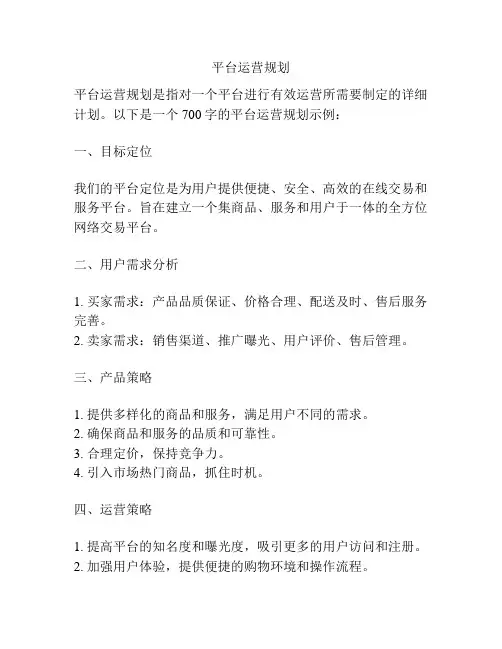 平台运营规划

平台运营规划是指对一个平台进行有效运营所需要制定的详细计划。以下是一个 700 字的平台运营规划示例：

一、目标定位

我们的平台定位是为用户提供便捷、安全、高效的在线交易和服务平台。旨在建立一个集商品、服务和用户于一体的全方位网络交易平台。

二、用户需求分析

1. 买家需求：产品品质保证、价格合理、配送及时、售后服务完善。
2. 卖家需求：销售渠道、推广曝光、用户评价、售后管理。

三、产品策略

1. 提供多样化的商品和服务，满足用户不同的需求。
2. 确保商品和服务的品质和可靠性。
3. 合理定价，保持竞争力。
4. 引入市场热门商品，抓住时机。

四、运营策略

1. 提高平台的知名度和曝光度，吸引更多的用户访问和注册。
2. 加强用户体验，提供便捷的购物环境和操作流程。